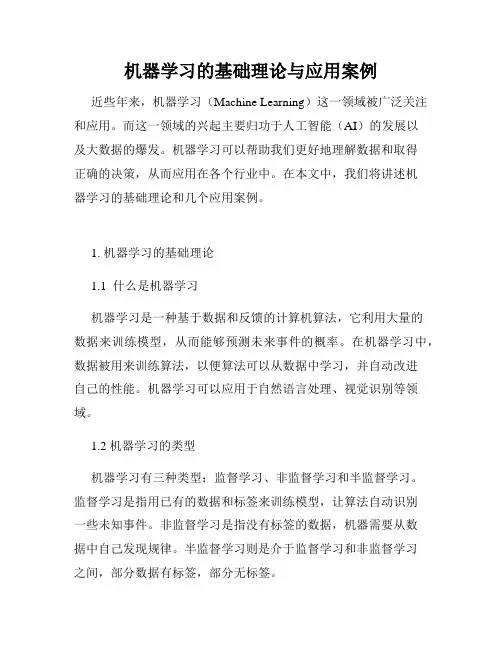 机器学习的基础理论与应用案例

近些年来，机器学习（Machine Learning）这一领域被广泛关注和应用。而这一领域的兴起主要归功于人工智能（AI）的发展以及大数据的爆发。机器学习可以帮助我们更好地理解数据和取得正确的决策，从而应用在各个行业中。在本文中，我们将讲述机器学习的基础理论和几个应用案例。

1. 机器学习的基础理论

1.1 什么是机器学习

机器学习是一种基于数据和反馈的计算机算法，它利用大量的数据来训练模型，从而能够预测未来事件的概率。在机器学习中，数据被用来训练算法，以便算法可以从数据中学习，并自动改进自己的性能。机器学习可以应用于自然语言处理、视觉识别等领域。

1.2 机器学习的类型

机器学习有三种类型：监督学习、非监督学习和半监督学习。监督学习是指用已有的数据和标签来训练模型，让算法自动识别一些未知事件。非监督学习是指没有标签的数据，机器需要从数据中自己发现规律。半监督学习则是介于监督学习和非监督学习之间，部分数据有标签，部分无标签。